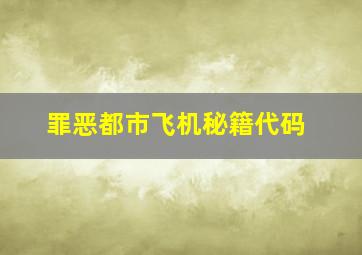 罪恶都市飞机秘籍代码